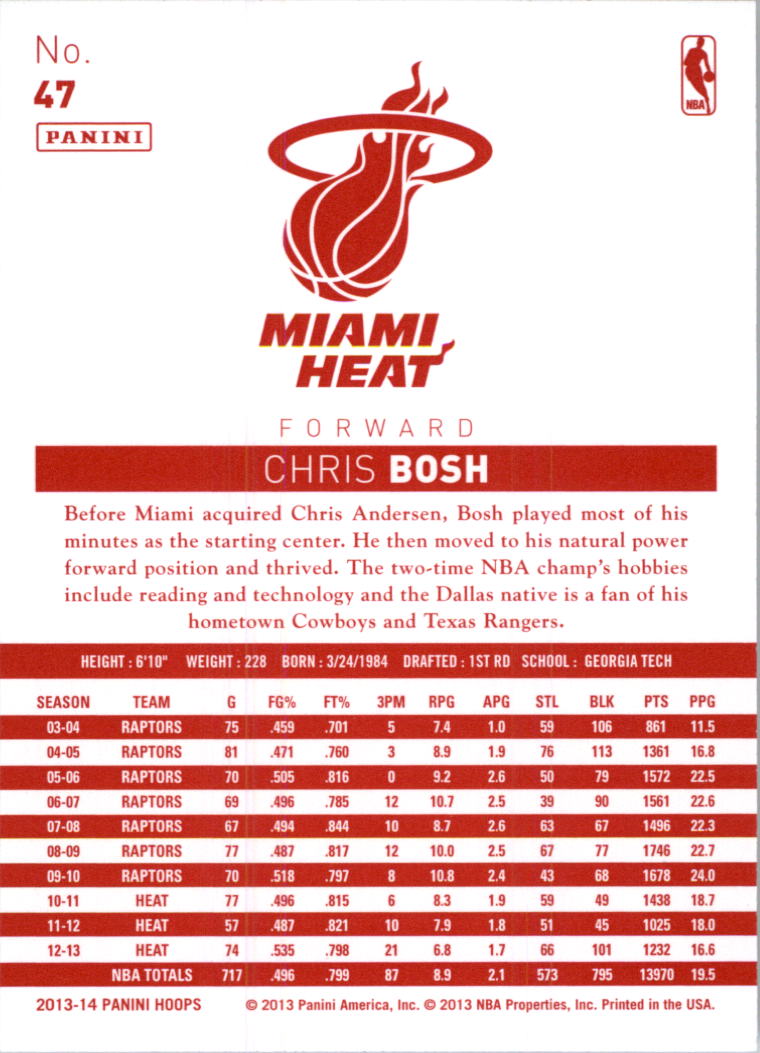 No.
47
PANINI

NBA

MIAMI
HEAT

FORWARD
CHRIS BOSH

Before Miami acquired Chris Andersen, Bosh played most of his minutes as the starting center. He then moved to his natural power forward position and thrived. The two-time NBA champ's hobbies include reading and technology and the Dallas native is a fan of his hometown Cowboys and Texas Rangers.

HEIGHT : 6'10" WEIGHT : 228 BORN : 3/24/1984 DRAFTED : 1ST RD SCHOOL : GEORGIA TECH

| SEASON | TEAM | G | FG% | FT% | 3PM | RPG | APG | STL | BLK | PTS | PPG |
|---|---|---|---|---|---|---|---|---|---|---|---|
| 03-04 | RAPTORS | 75 | .459 | .701 | 5 | 7.4 | 1.0 | 59 | 106 | 861 | 11.5 |
| 04-05 | RAPTORS | 81 | .471 | .760 | 3 | 8.9 | 1.9 | 76 | 113 | 1361 | 16.8 |
| 05-06 | RAPTORS | 70 | .505 | .816 | 0 | 9.2 | 2.6 | 50 | 79 | 1572 | 22.5 |
| 06-07 | RAPTORS | 69 | .496 | .785 | 12 | 10.7 | 2.5 | 39 | 90 | 1561 | 22.6 |
| 07-08 | RAPTORS | 67 | .494 | .844 | 10 | 8.7 | 2.6 | 63 | 67 | 1496 | 22.3 |
| 08-09 | RAPTORS | 77 | .487 | .817 | 12 | 10.0 | 2.5 | 67 | 77 | 1746 | 22.7 |
| 09-10 | RAPTORS | 70 | .518 | .797 | 8 | 10.8 | 2.4 | 43 | 68 | 1678 | 24.0 |
| 10-11 | HEAT | 77 | .496 | .815 | 6 | 8.3 | 1.9 | 59 | 49 | 1438 | 18.7 |
| 11-12 | HEAT | 57 | .487 | .821 | 10 | 7.9 | 1.8 | 51 | 45 | 1025 | 18.0 |
| 12-13 | HEAT | 74 | .535 | .798 | 21 | 6.8 | 1.7 | 66 | 101 | 1232 | 16.6 |
| | NBA TOTALS | 717 | .496 | .799 | 87 | 8.9 | 2.1 | 573 | 795 | 13970 | 19.5 |

2013-14 PANINI HOOPS © 2013 Panini America, Inc. © 2013 NBA Properties, Inc. Printed in the USA.